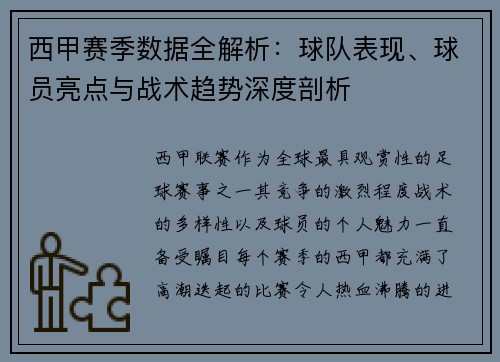 西甲赛季数据全解析：球队表现、球员亮点与战术趋势深度剖析

西甲联赛作为全球最具观赏性的足球赛事之一其竞争的激烈程度战术的多样性以及球员的个人魅力一直备受瞩目每个赛季的西甲都充满了高潮迭起的比赛令人热血沸腾的进